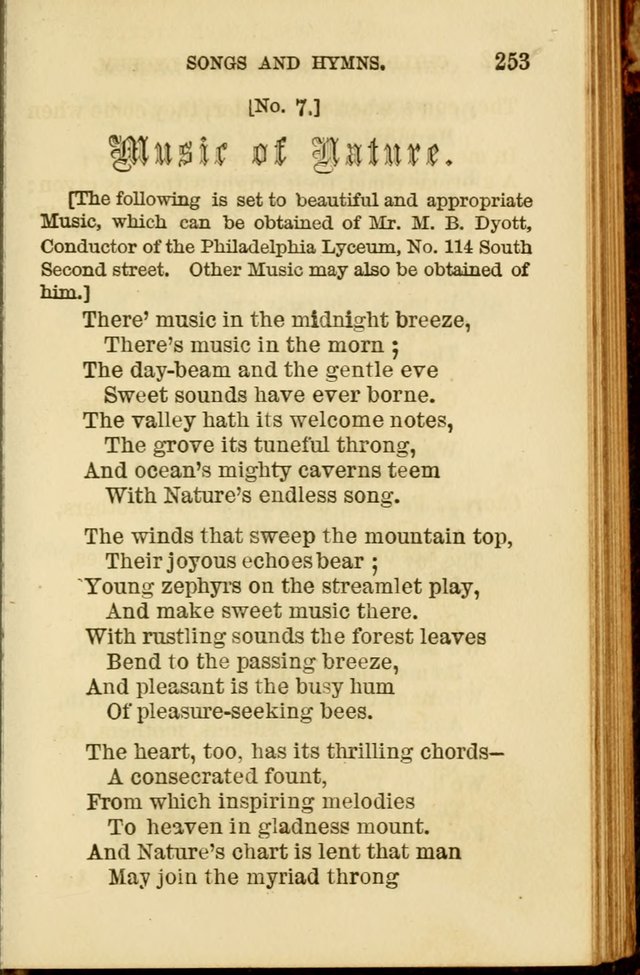 SONGS AND HYMNS. 253

[No. 7.]

Music of Nature.

[The following is set to beautiful and appropriate Music, which can be obtained of Mr. M. B. Dyott, Conductor of the Philadelphia Lyceum, No. 114 South Second street. Other Music may also be obtained of him.]

There' music in the midnight breeze,
There's music in the morn ;
The day-beam and the gentle eve
Sweet sounds have ever borne.
The valley hath its welcome notes,
The grove its tuneful throng,
And ocean's mighty caverns teem
With Nature's endless song.

The winds that sweep the mountain top,
Their joyous echoes bear ;
Young zephyrs on the streamlet play,
And make sweet music there.
With rustling sounds the forest leaves
Bend to the passing breeze,
And pleasant is the busy hum
Of pleasure-seeking bees.

The heart, too, has its thrilling chords—
A consecrated fount,
From which inspiring melodies
To heaven in gladness mount.
And Nature's chart is lent that man
May join the myriad throng